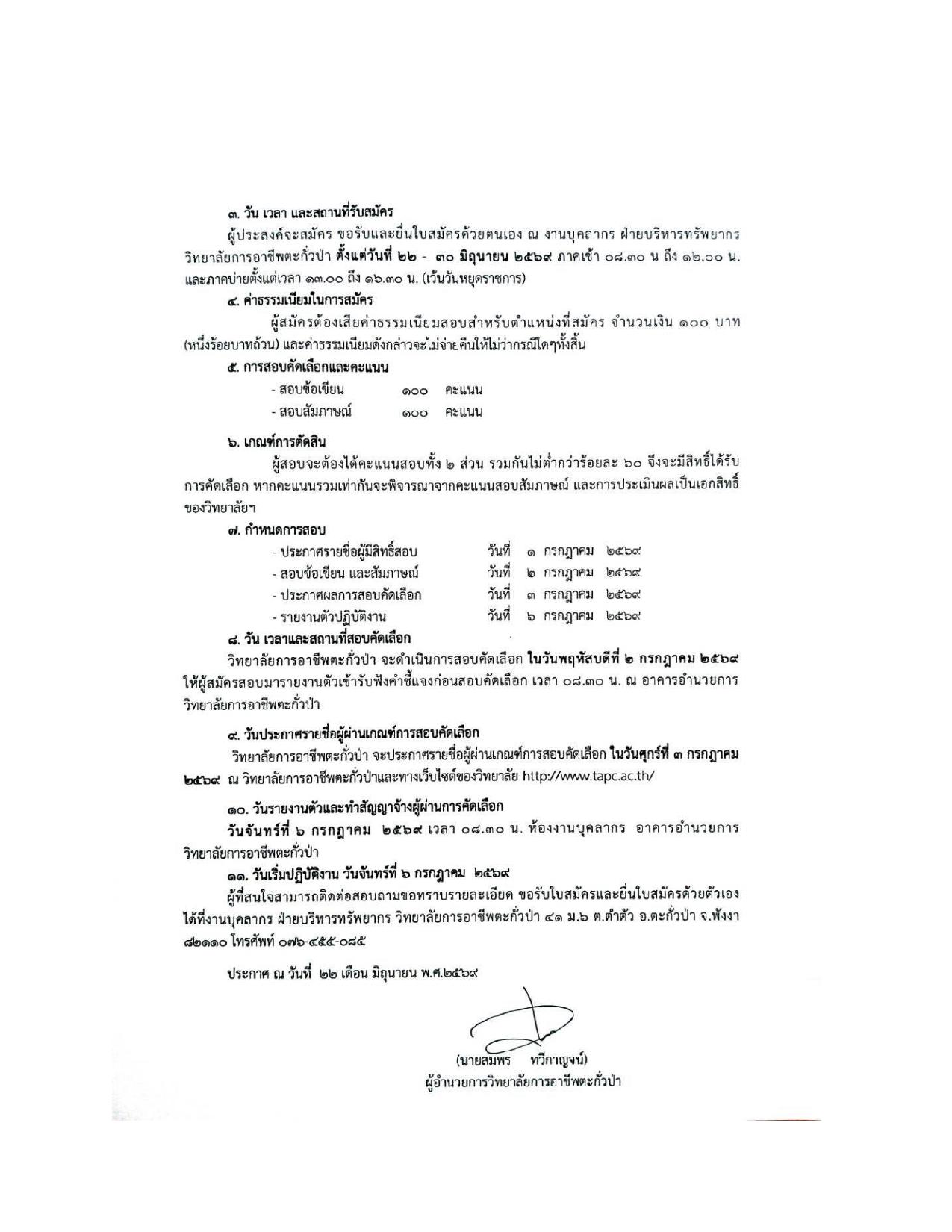 ๓. วัน เวลา และสถานที่รับสมัคร

ผู้ประสงค์จะสมัคร ขอรับและยื่นใบสมัครด้วยตนเอง ณ งานบุคลากร ฝ่ายบริหารทรัพยากร วิทยาลัยการอาชีพตะกั่วป่า ตั้งแต่วันที่ ๒๒ - ๓๐ มิถุนายน ๒๕๖๙ ภาคเช้า ๐๘.๓๐ น ถึง ๑๒.๐๐ น. และภาคบ่ายตั้งแต่เวลา ๑๓.๐๐ ถึง ๑๖.๓๐ น. (เว้นวันหยุดราชการ)

๔. ค่าธรรมเนียมในการสมัคร

ผู้สมัครต้องเสียค่าธรรมเนียมสอบสำหรับตำแหน่งที่สมัคร จำนวนเงิน ๑๐๐ บาท (หนึ่งร้อยบาทถ้วน) และค่าธรรมเนียมดังกล่าวจะไม่จ่ายคืนให้ไม่ว่ากรณีใดๆทั้งสิ้น

๕. การสอบคัดเลือกและคะแนน

- สอบข้อเขียน ๑๐๐ คะแนน
- สอบสัมภาษณ์ ๑๐๐ คะแนน

๖. เกณฑ์การตัดสิน

ผู้สอบจะต้องได้คะแนนสอบทั้ง ๒ ส่วน รวมกันไม่ต่ำกว่าร้อยละ ๖๐ จึงจะมีสิทธิ์ได้รับการคัดเลือก หากคะแนนรวมเท่ากันจะพิจารณาจากคะแนนสอบสัมภาษณ์ และการประเมินผลเป็นเอกสิทธิ์ของวิทยาลัยฯ

๗. กำหนดการสอบ

- ประกาศรายชื่อผู้มีสิทธิ์สอบ วันที่ ๑ กรกฎาคม ๒๕๖๙
- สอบข้อเขียน และสัมภาษณ์ วันที่ ๒ กรกฎาคม ๒๕๖๙
- ประกาศผลการสอบคัดเลือก วันที่ ๓ กรกฎาคม ๒๕๖๙
- รายงานตัวปฏิบัติงาน วันที่ ๖ กรกฎาคม ๒๕๖๙

๘. วัน เวลาและสถานที่สอบคัดเลือก

วิทยาลัยการอาชีพตะกั่วป่า จะดำเนินการสอบคัดเลือก ในวันพฤหัสบดีที่ ๒ กรกฎาคม ๒๕๖๙ ให้ผู้สมัครสอบมารายงานตัวเข้ารับฟังคำชี้แจงก่อนสอบคัดเลือก เวลา ๐๘.๓๐ น. ณ อาคารอำนวยการ วิทยาลัยการอาชีพตะกั่วป่า

๙. วันประกาศรายชื่อผู้ผ่านเกณฑ์การสอบคัดเลือก

วิทยาลัยการอาชีพตะกั่วป่า จะประกาศรายชื่อผู้ผ่านเกณฑ์การสอบคัดเลือก ในวันศุกร์ที่ ๓ กรกฎาคม ๒๕๖๙ ณ วิทยาลัยการอาชีพตะกั่วป่าและทางเว็บไซต์ของวิทยาลัย http://www.tapc.ac.th/

๑๐. วันรายงานตัวและทำสัญญาจ้างผู้ผ่านการคัดเลือก

วันจันทร์ที่ ๖ กรกฎาคม ๒๕๖๙ เวลา ๐๘.๓๐ น. ห้องงานบุคลากร อาคารอำนวยการ วิทยาลัยการอาชีพตะกั่วป่า

๑๑. วันเริ่มปฏิบัติงาน วันจันทร์ที่ ๖ กรกฎาคม ๒๕๖๙

ผู้ที่สนใจสามารถติดต่อสอบถามขอทราบรายละเอียด ขอรับใบสมัครและยื่นใบสมัครด้วยตัวเอง ได้ที่งานบุคลากร ฝ่ายบริหารทรัพยากร วิทยาลัยการอาชีพตะกั่วป่า ๔๑ ม.๖ ต.ตำตัว อ.ตะกั่วป่า จ.พังงา ๘๒๑๑๐ โทรศัพท์ ๐๗๖-๔๕๕-๐๘๕

ประกาศ ณ วันที่ ๒๒ เดือน มิถุนายน พ.ศ.๒๕๖๙

(นายสมพร ทวีกาญจน์)
ผู้อำนวยการวิทยาลัยการอาชีพตะกั่วป่า